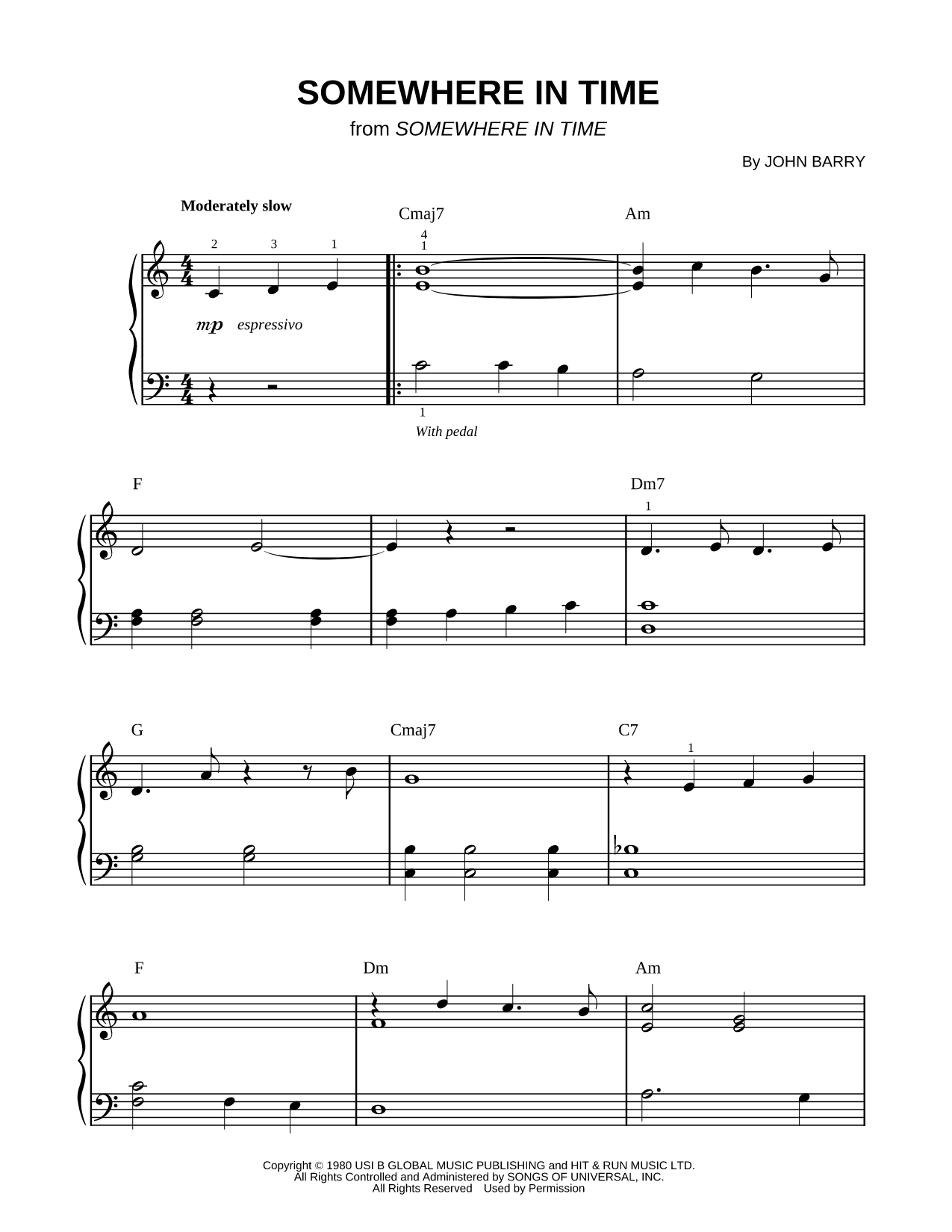 SOMEWHERE IN TIME
from SOMEWHERE IN TIME

By JOHN BARRY

Moderately slow

Cmaj7 Am

2 3 1 4 1

mp espressivo

1

With pedal

F Dm7

1

G Cmaj7 C7

1

F Dm Am

Copyright © 1980 USI B GLOBAL MUSIC PUBLISHING and HIT & RUN MUSIC LTD.
All Rights Controlled and Administered by SONGS OF UNIVERSAL, INC.
All Rights Reserved Used by Permission